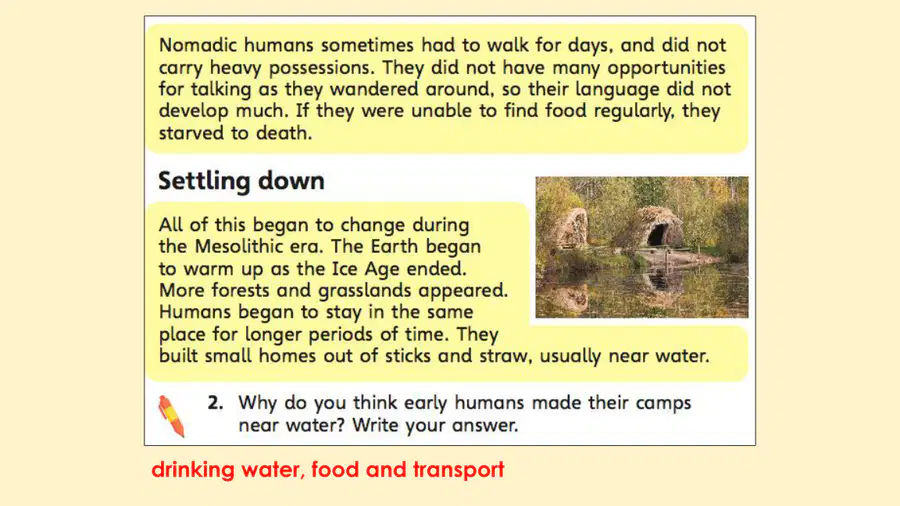 Nomadic humans sometimes had to walk for days, and did not carry heavy possessions. They did not have many opportunities for talking as they wandered around, so their language did not develop much. If they were unable to find food regularly, they starved to death.

Settling down

All of this began to change during the Mesolithic era. The Earth began to warm up as the Ice Age ended. More forests and grasslands appeared. Humans began to stay in the same place for longer periods of time. They built small homes out of sticks and straw, usually near water.

2. Why do you think early humans made their camps near water? Write your answer.

drinking water, food and transport